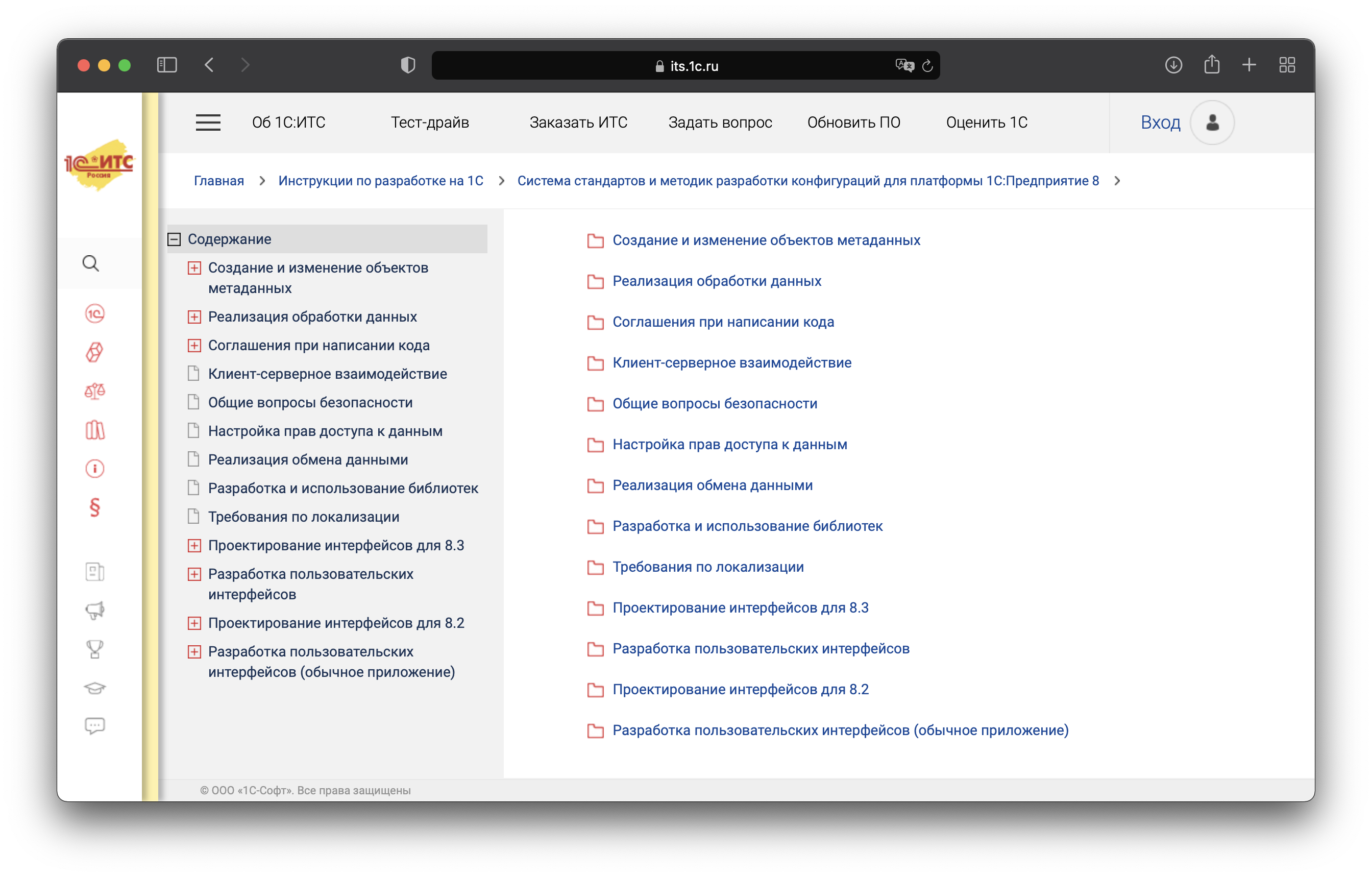 its.1c.ru

1С:ИТС Россия

Об 1С:ИТС Тест-драйв Заказать ИТС Задать вопрос Обновить ПО Оценить 1С Вход

Главная > Инструкции по разработке на 1С > Система стандартов и методик разработки конфигураций для платформы 1С:Предприятие 8 >

Содержание
Создание и изменение объектов метаданных
Реализация обработки данных
Соглашения при написании кода
Клиент-серверное взаимодействие
Общие вопросы безопасности
Настройка прав доступа к данным
Реализация обмена данными
Разработка и использование библиотек
Требования по локализации
Проектирование интерфейсов для 8.3
Разработка пользовательских интерфейсов
Проектирование интерфейсов для 8.2
Разработка пользовательских интерфейсов (обычное приложение)

Создание и изменение объектов метаданных
Реализация обработки данных
Соглашения при написании кода
Клиент-серверное взаимодействие
Общие вопросы безопасности
Настройка прав доступа к данным
Реализация обмена данными
Разработка и использование библиотек
Требования по локализации
Проектирование интерфейсов для 8.3
Разработка пользовательских интерфейсов
Проектирование интерфейсов для 8.2
Разработка пользовательских интерфейсов (обычное приложение)

© ООО «1С-Софт». Все права защищены